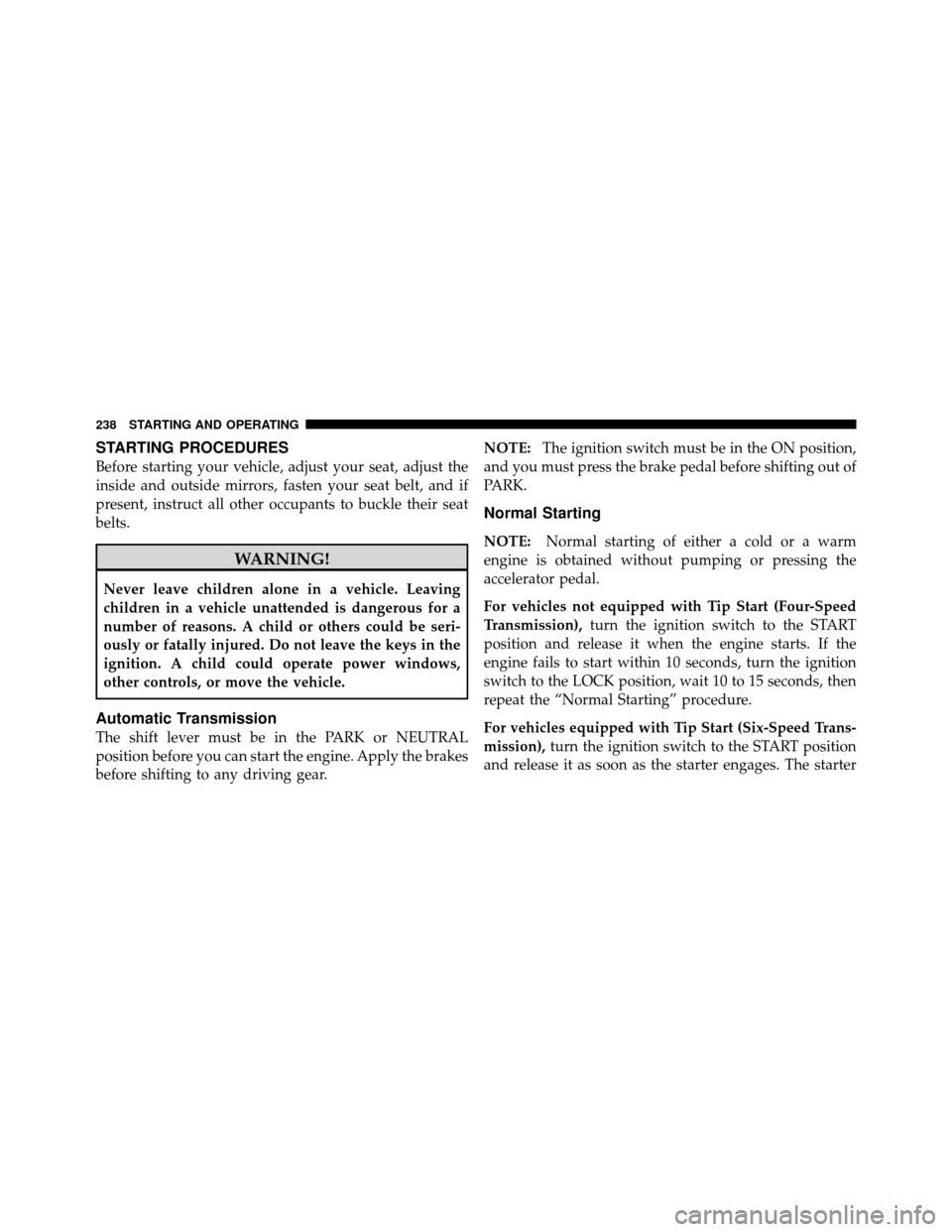 238 STARTING AND OPERATING

STARTING PROCEDURES

Before starting your vehicle, adjust your seat, adjust the inside and outside mirrors, fasten your seat belt, and if present, instruct all other occupants to buckle their seat belts.

WARNING!

Never leave children alone in a vehicle. Leaving children in a vehicle unattended is dangerous for a number of reasons. A child or others could be seriously or fatally injured. Do not leave the keys in the ignition. A child could operate power windows, other controls, or move the vehicle.

Automatic Transmission

The shift lever must be in the PARK or NEUTRAL position before you can start the engine. Apply the brakes before shifting to any driving gear.

NOTE: The ignition switch must be in the ON position, and you must press the brake pedal before shifting out of PARK.

Normal Starting

NOTE: Normal starting of either a cold or a warm engine is obtained without pumping or pressing the accelerator pedal.

For vehicles not equipped with Tip Start (Four-Speed Transmission), turn the ignition switch to the START position and release it when the engine starts. If the engine fails to start within 10 seconds, turn the ignition switch to the LOCK position, wait 10 to 15 seconds, then repeat the “Normal Starting” procedure.

For vehicles equipped with Tip Start (Six-Speed Transmission), turn the ignition switch to the START position and release it as soon as the starter engages. The starter

carmanualsonline.info